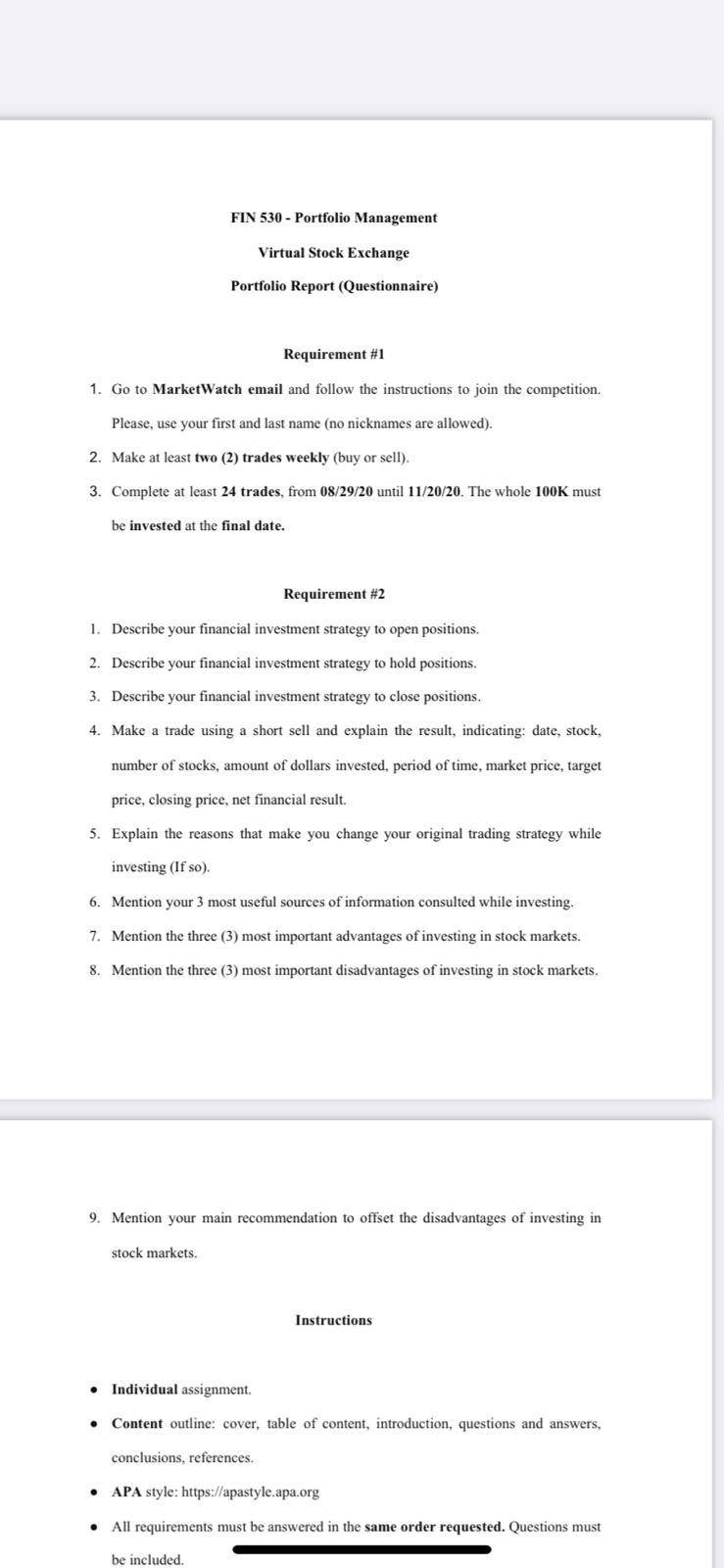 FIN 530 - Portfolio Management

Virtual Stock Exchange

Portfolio Report (Questionnaire)

Requirement #1

1. Go to MarketWatch email and follow the instructions to join the competition. Please, use your first and last name (no nicknames are allowed).
2. Make at least two (2) trades weekly (buy or sell).
3. Complete at least 24 trades, from 08/29/20 until 11/20/20. The whole 100K must be invested at the final date.

Requirement #2

1. Describe your financial investment strategy to open positions.
2. Describe your financial investment strategy to hold positions.
3. Describe your financial investment strategy to close positions.
4. Make a trade using a short sell and explain the result, indicating: date, stock, number of stocks, amount of dollars invested, period of time, market price, target price, closing price, net financial result.
5. Explain the reasons that make you change your original trading strategy while investing (If so).
6. Mention your 3 most useful sources of information consulted while investing.
7. Mention the three (3) most important advantages of investing in stock markets.
8. Mention the three (3) most important disadvantages of investing in stock markets.

9. Mention your main recommendation to offset the disadvantages of investing in stock markets.

Instructions

• Individual assignment.
• Content outline: cover, table of content, introduction, questions and answers, conclusions, references.
• APA style: https://apastyle.apa.org
• All requirements must be answered in the same order requested. Questions must be included.